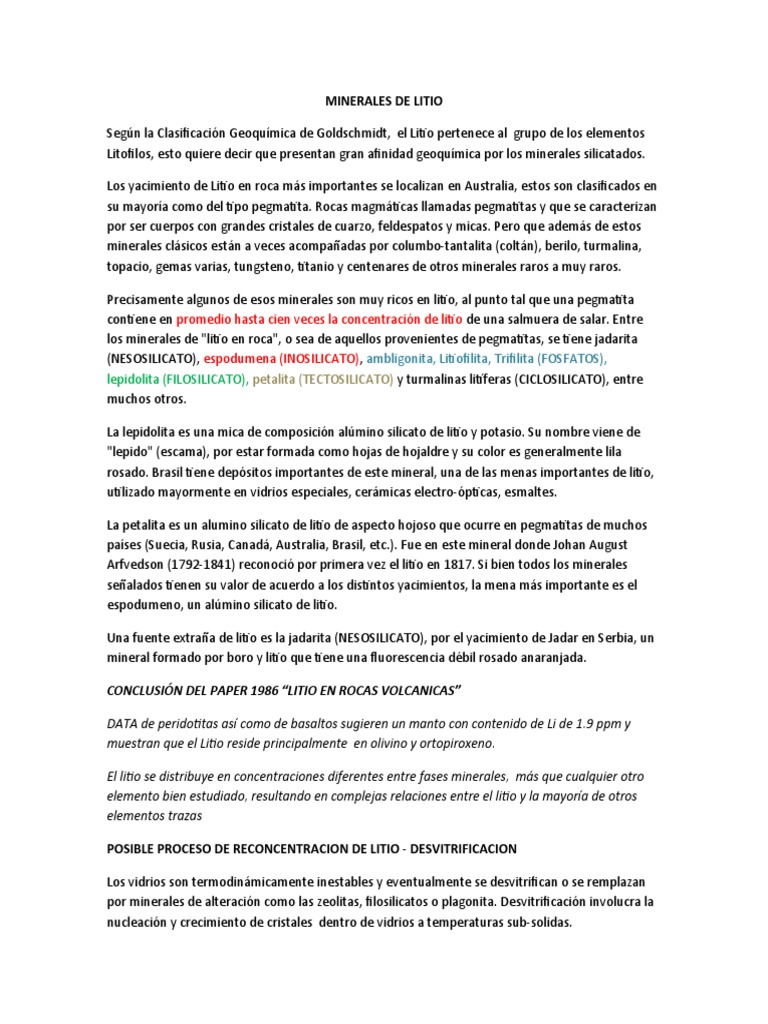 MINERALES DE LITIO

Según la Clasificación Geoquímica de Goldschmidt, el Litio pertenece al grupo de los elementos Litofilos, esto quiere decir que presentan gran afinidad geoquímica por los minerales silicatados.

Los yacimiento de Litio en roca más importantes se localizan en Australia, estos son clasificados en su mayoría como del tipo pegmatita. Rocas magmáticas llamadas pegmatitas y que se caracterizan por ser cuerpos con grandes cristales de cuarzo, feldespatos y micas. Pero que además de estos minerales clásicos están a veces acompañadas por columbo-tantalita (coltán), berilo, turmalina, topacio, gemas varias, tungsteno, titanio y centenares de otros minerales raros a muy raros.

Precisamente algunos de esos minerales son muy ricos en litio, al punto tal que una pegmatita contiene en promedio hasta cien veces la concentración de litio de una salmuera de salar. Entre los minerales de "litio en roca", o sea de aquellos provenientes de pegmatitas, se tiene jadarita (NESOSILICATO), espodumena (INOSILICATO), ambligonita, Litiofilita, Trifilita (FOSFATOS), lepidolita (FILOSILICATO), petalita (TECTOSILICATO) y turmalinas litíferas (CICLOSILICATO), entre muchos otros.

La lepidolita es una mica de composición alúmino silicato de litio y potasio. Su nombre viene de "lepido" (escama), por estar formada como hojas de hojaldre y su color es generalmente lila rosado. Brasil tiene depósitos importantes de este mineral, una de las menas importantes de litio, utilizado mayormente en vidrios especiales, cerámicas electro-ópticas, esmaltes.

La petalita es un alumino silicato de litio de aspecto hojoso que ocurre en pegmatitas de muchos países (Suecia, Rusia, Canadá, Australia, Brasil, etc.). Fue en este mineral donde Johan August Arfvedson (1792-1841) reconoció por primera vez el litio en 1817. Si bien todos los minerales señalados tienen su valor de acuerdo a los distintos yacimientos, la mena más importante es el espodumeno, un alúmino silicato de litio.

Una fuente extraña de litio es la jadarita (NESOSILICATO), por el yacimiento de Jadar en Serbia, un mineral formado por boro y litio que tiene una fluorescencia débil rosado anaranjada.

CONCLUSIÓN DEL PAPER 1986 “LITIO EN ROCAS VOLCANICAS”

DATA de peridotitas así como de basaltos sugieren un manto con contenido de Li de 1.9 ppm y muestran que el Litio reside principalmente en olivino y ortopiroxeno.

El litio se distribuye en concentraciones diferentes entre fases minerales, más que cualquier otro elemento bien estudiado, resultando en complejas relaciones entre el litio y la mayoría de otros elementos trazas

POSIBLE PROCESO DE RECONCENTRACION DE LITIO - DESVITRIFICACION

Los vidrios son termodinámicamente inestables y eventualmente se desvitrifican o se remplazan por minerales de alteración como las zeolitas, filosilicatos o plagonita. Desvitrificación involucra la nucleación y crecimiento de cristales dentro de vidrios a temperaturas sub-solidas.